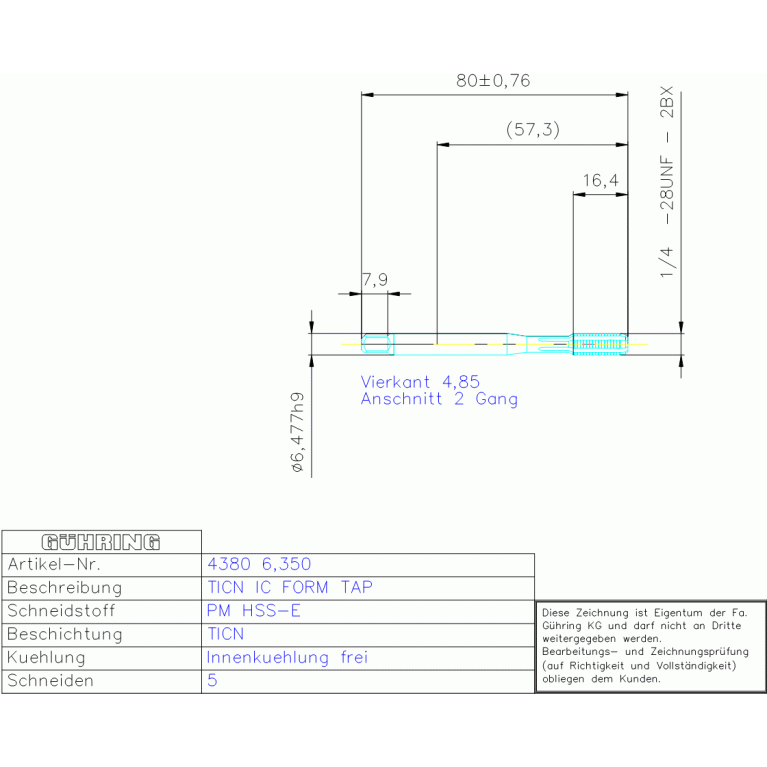 80±0,76

(57,3)

16,4

1/4 −28UNF − 2BX

7,9

Vierkant 4,85
Anschnitt 2 Gang

ø6,477h9

| GÜHRING | |
|---|---|
| Artikel-Nr. | 4380 6,350 |
| Beschreibung | TICN IC FORM TAP |
| Schneidstoff | PM HSS-E |
| Beschichtung | TICN |
| Kuehlung | Innenkuehlung frei |
| Schneiden | 5 |

Diese Zeichnung ist Eigentum der Fa. Gühring KG und darf nicht an Dritte weitergegeben werden.
Bearbeitungs- und Zeichnungsprüfung (auf Richtigkeit und Vollständigkeit) obliegen dem Kunden.